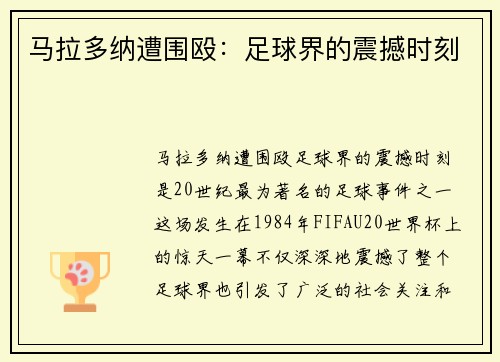 马拉多纳遭围殴：足球界的震撼时刻

马拉多纳遭围殴足球界的震撼时刻是20世纪最为著名的足球事件之一这场发生在1984年FIFAU20世界杯上的惊天一幕不仅深深地震撼了整个足球界也引发了广泛的社会关注和